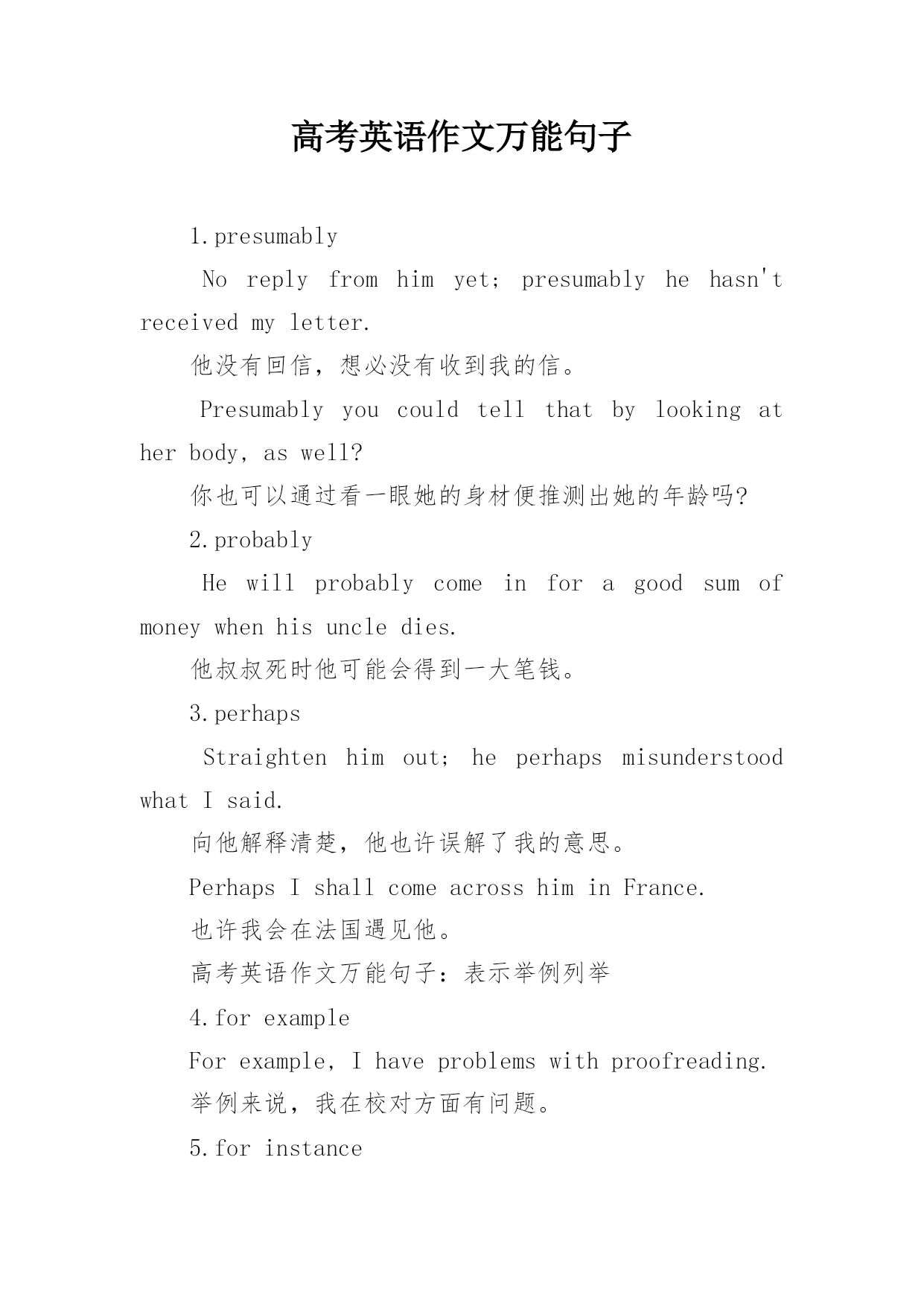 高考英语作文万能句子

1.presumably

No reply from him yet; presumably he hasn't received my letter.

他没有回信，想必没有收到我的信。

Presumably you could tell that by looking at her body, as well?

你也可以通过看一眼她的身材便推测出她的年龄吗?

2.probably

He will probably come in for a good sum of money when his uncle dies.

他叔叔死时他可能会得到一大笔钱。

3.perhaps

Straighten him out; he perhaps misunderstood what I said.

向他解释清楚，他也许误解了我的意思。

Perhaps I shall come across him in France.

也许我会在法国遇见他。

高考英语作文万能句子：表示举例列举

4.for example

For example, I have problems with proofreading.

举例来说，我在校对方面有问题。

5.for instance